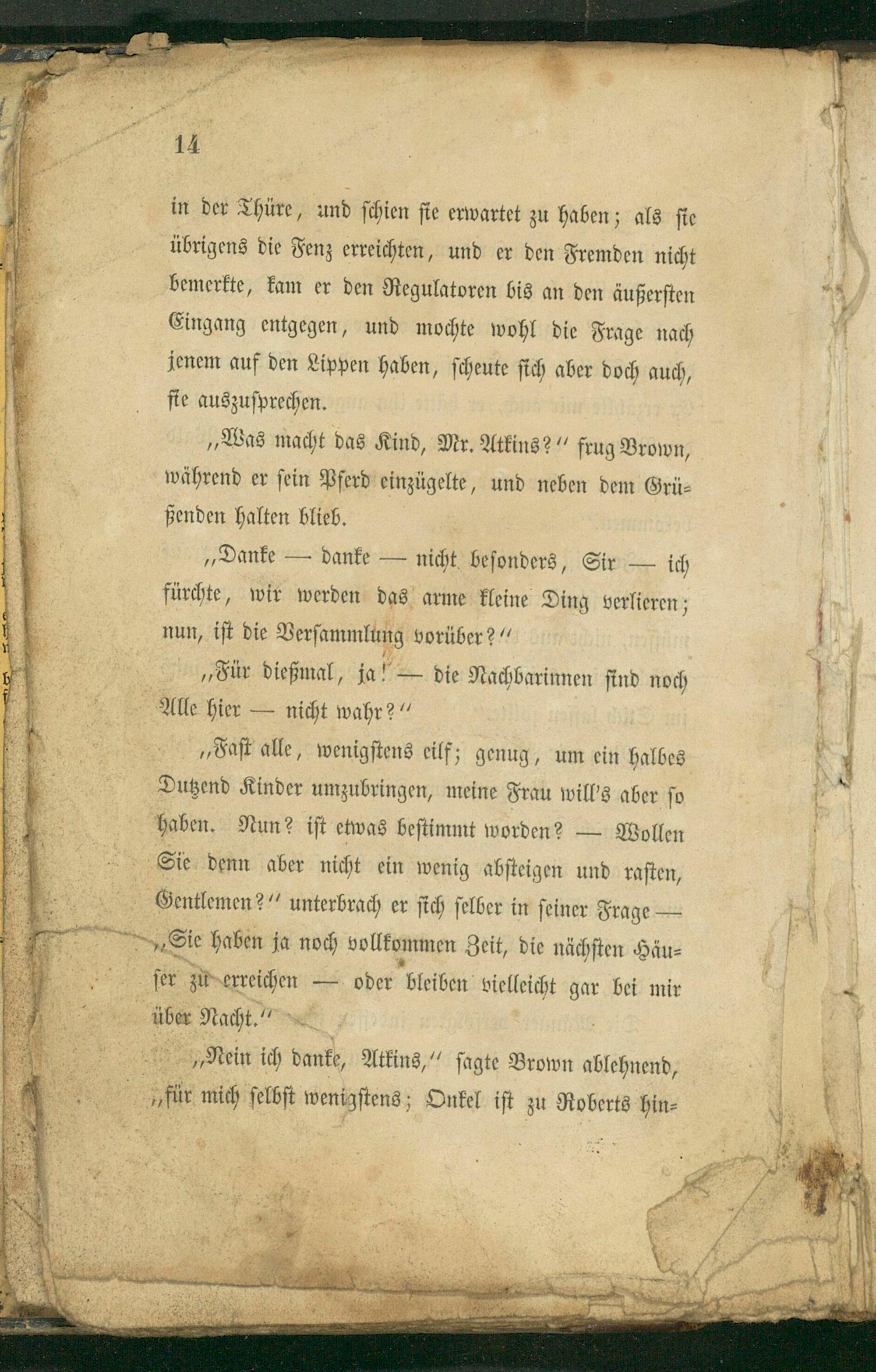 14

in der Thüre, und schien sie erwartet zu haben; als sie übrigens die Fenz erreichten, und er den Fremden nicht bemerkte, kam er den Regulatoren bis an den äußersten Eingang entgegen, und mochte wohl die Frage nach jenem auf den Lippen haben, scheute sich aber doch auch, sie auszusprechen.

„Was macht das Kind, Mr. Atkins?“ frug Brown, während er sein Pferd einzügelte, und neben dem Grüßenden halten blieb.

„Danke — danke — nicht besonders, Sir — ich fürchte, wir werden das arme kleine Ding verlieren; nun, ist die Versammlung vorüber?“

„Für dießmal, ja! — die Nachbarinnen sind noch Alle hier — nicht wahr?“

„Fast alle, wenigstens eilf; genug, um ein halbes Dutzend Kinder umzubringen, meine Frau will's aber so haben. Nun? ist etwas bestimmt worden? — Wollen Sie denn aber nicht ein wenig absteigen und rasten, Gentlemen?“ unterbrach er sich selber in seiner Frage — „Sie haben ja noch vollkommen Zeit, die nächsten Häuser zu erreichen — oder bleiben vielleicht gar bei mir über Nacht.“

„Nein ich danke, Atkins,“ sagte Brown ablehnend, „für mich selbst wenigstens; Onkel ist zu Roberts hin-